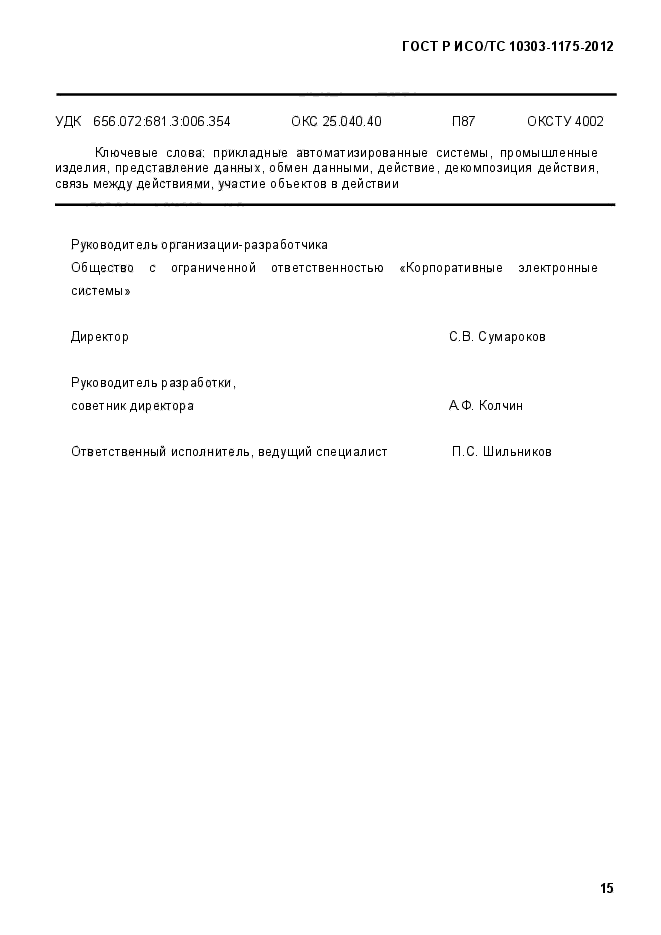 ГОСТ Р ИСО/ТС 10303-1175-2012

УДК 656.072:681.3:006.354 ОКС 25.040.40 П87 ОКСТУ 4002

Ключевые слова: прикладные автоматизированные системы, промышленные изделия, представление данных, обмен данными, действие, декомпозиция действия, связь между действиями, участие объектов в действии

Руководитель организации-разработчика

Общество с ограниченной ответственностью «Корпоративные электронные системы»

Директор С.В. Сумароков

Руководитель разработки, советник директора А.Ф. Колчин

Ответственный исполнитель, ведущий специалист П.С. Шильников

15